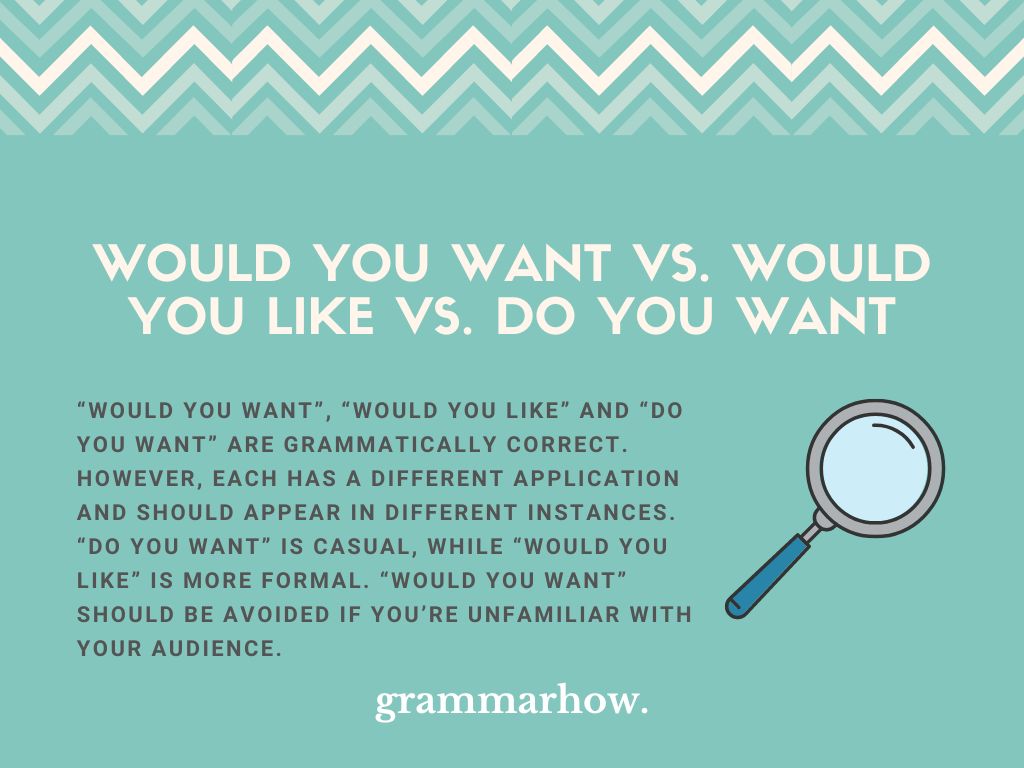 WOULD YOU WANT VS. WOULD YOU LIKE VS. DO YOU WANT

“WOULD YOU WANT”, “WOULD YOU LIKE” AND “DO YOU WANT” ARE GRAMMATICALLY CORRECT. HOWEVER, EACH HAS A DIFFERENT APPLICATION AND SHOULD APPEAR IN DIFFERENT INSTANCES. “DO YOU WANT” IS CASUAL, WHILE “WOULD YOU LIKE” IS MORE FORMAL. “WOULD YOU WANT” SHOULD BE AVOIDED IF YOU’RE UNFAMILIAR WITH YOUR AUDIENCE.

grammarhow.